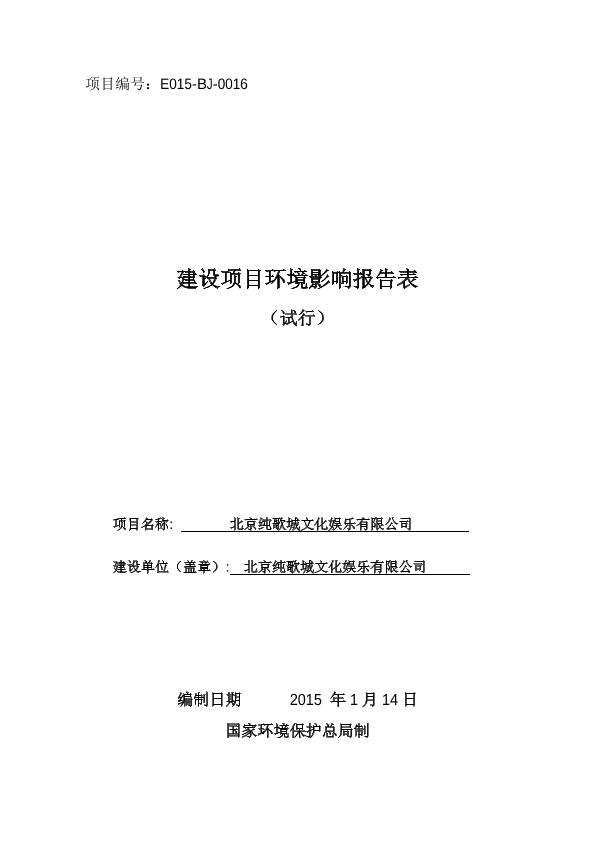 项目编号：E015-BJ-0016

建设项目环境影响报告表

（试行）

项目名称: 北京纯歌城文化娱乐有限公司

建设单位（盖章）: 北京纯歌城文化娱乐有限公司

编制日期 2015 年 1 月 14 日

国家环境保护总局制